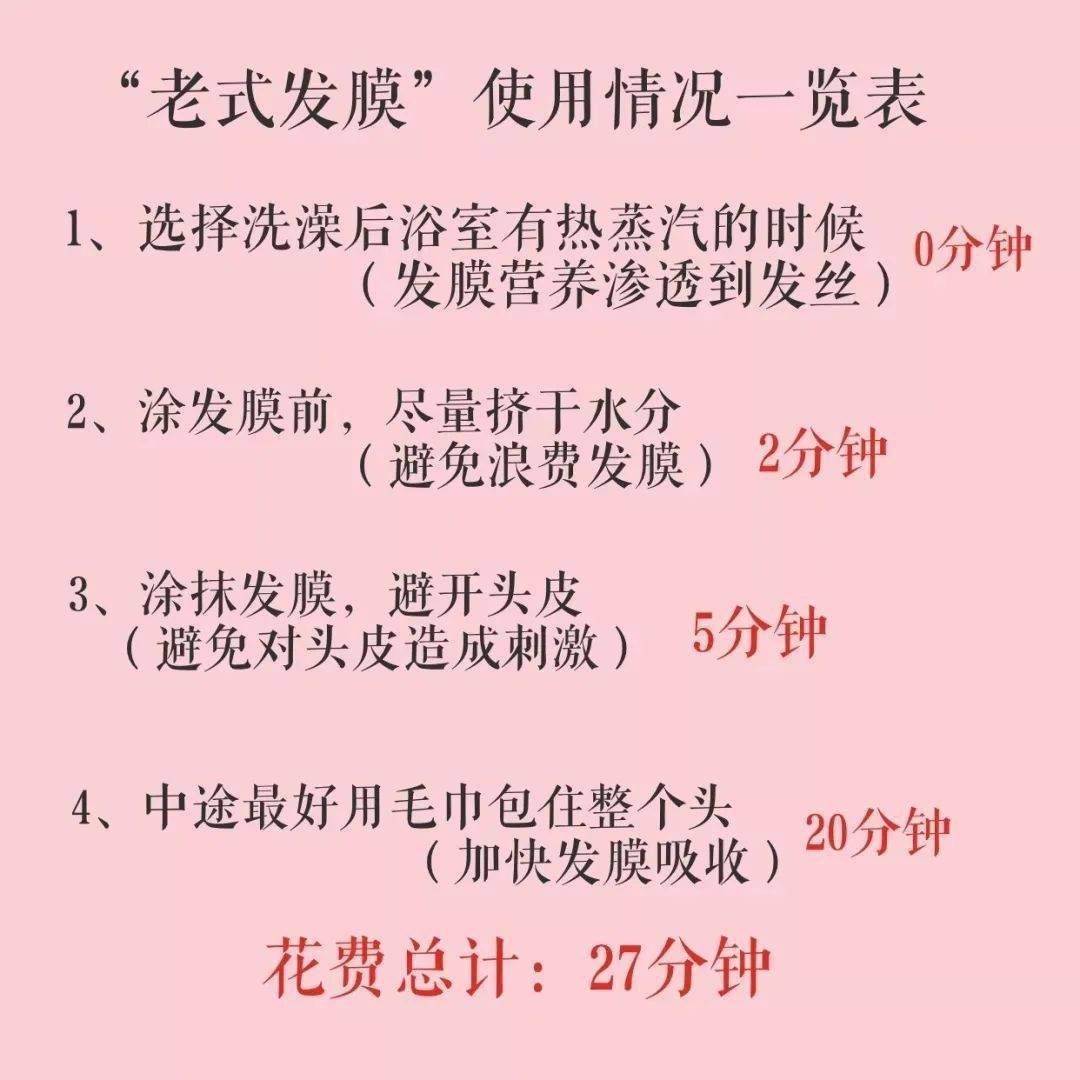 “老式发膜”使用情况一览表

1、选择洗澡后浴室有热蒸汽的时候
（发膜营养渗透到发丝） 0分钟

2、涂发膜前，尽量挤干水分
（避免浪费发膜） 2分钟

3、涂抹发膜，避开头皮
（避免对头皮造成刺激） 5分钟

4、中途最好用毛巾包住整个头
（加快发膜吸收） 20分钟

花费总计：27分钟